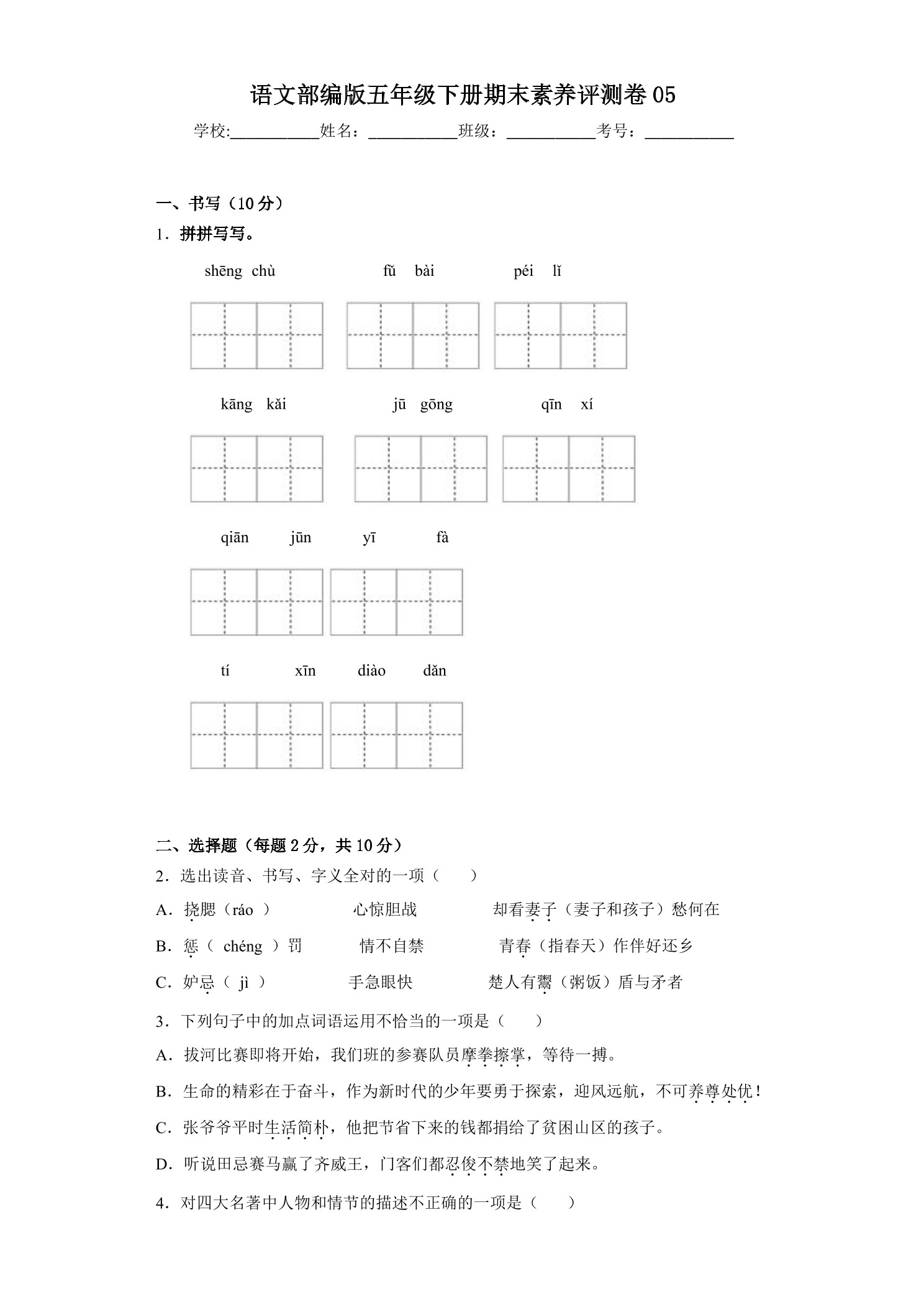 语文部编版五年级下册期末素养评测卷 05

学校:___________姓名：___________班级：___________考号：___________

一、书写（10 分）

1．拼拼写写。

shēng chù　　fǔ bài　　péi lǐ

kāng kǎi　　jū gōng　　qīn xí

qiān　jūn　yī　fà

tí　xīn　diào　dǎn

二、选择题（每题 2 分，共 10 分）

2．选出读音、书写、字义全对的一项（　　）

A．挠腮（ráo ）　　心惊胆战　　却看妻子（妻子和孩子）愁何在

B．惩（ chéng ）罚　　情不自禁　　青春（指春天）作伴好还乡

C．妒忌（ jì ）　　手急眼快　　楚人有鬻（粥饭）盾与矛者

3．下列句子中的加点词语运用不恰当的一项是（　　）

A．拔河比赛即将开始，我们班的参赛队员摩拳擦掌，等待一搏。

B．生命的精彩在于奋斗，作为新时代的少年要勇于探索，迎风远航，不可养尊处优！

C．张爷爷平时生活简朴，他把节省下来的钱都捐给了贫困山区的孩子。

D．听说田忌赛马赢了齐威王，门客们都忍俊不禁地笑了起来。

4．对四大名著中人物和情节的描述不正确的一项是（　　）